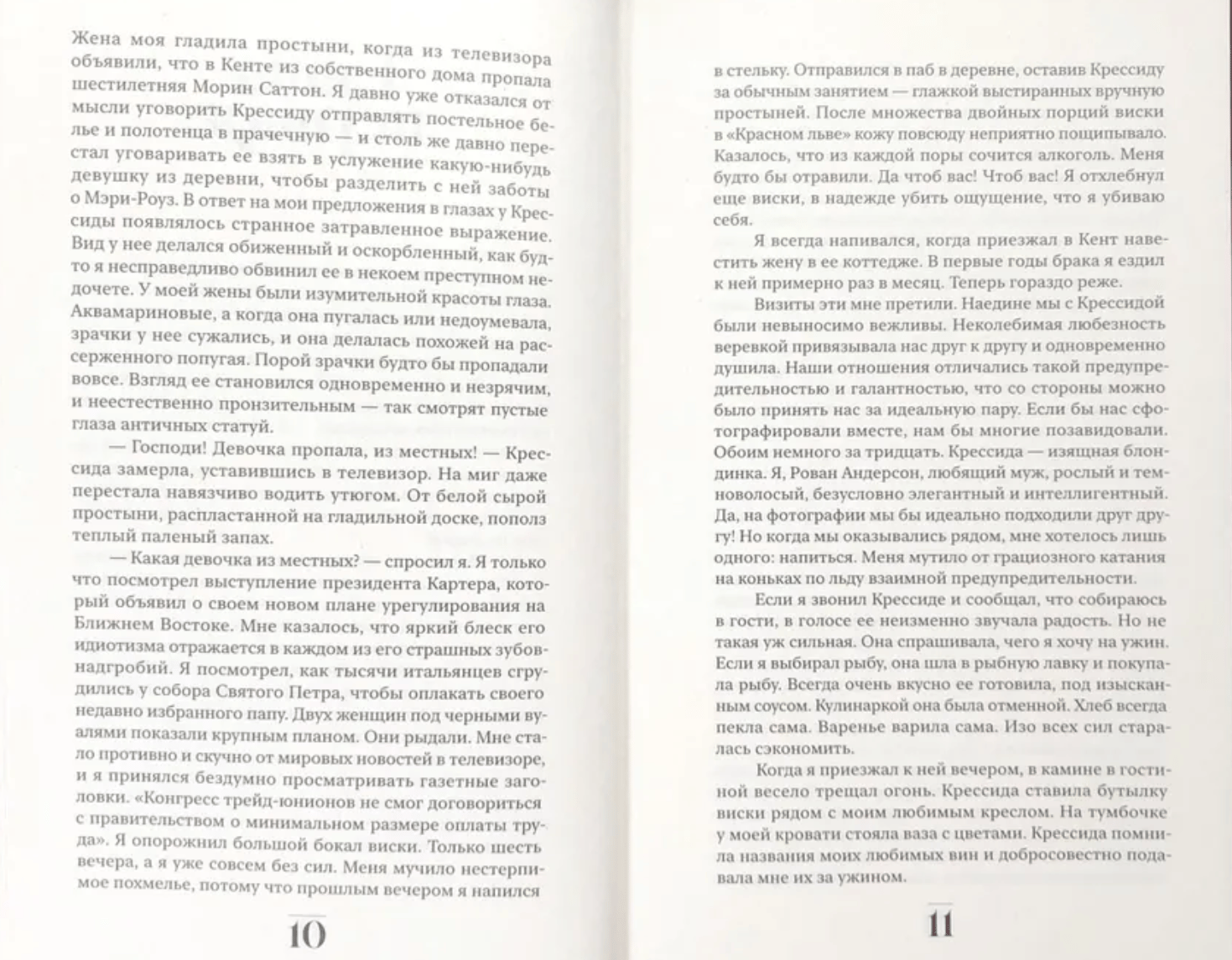 Жена моя гладила простыни, когда из телевизора объявили, что в Кенте из собственного дома пропала шестилетняя Морин Саттон. Я давно уже отказался от мысли уговорить Крессиду отправлять постельное белье и полотенца в прачечную — и столь же давно перестал уговаривать ее взять в услужение какую-нибудь девушку из деревни, чтобы разделить с ней заботы о Мэри-Роуз. В ответ на мои предложения в глазах у Крессиды появлялось странное затравленное выражение. Вид у нее делался обиженный и оскорбленный, как будто я несправедливо обвинил ее в некоем преступном недочете. У моей жены были изумительной красоты глаза. Аквамариновые, а когда она пугалась или недоумевала, зрачки у нее сужались, и она делалась похожей на рассерженного попугая. Порой зрачки будто бы пропадали вовсе. Взгляд ее становился одновременно и незрячим, и неестественно пронзительным — так смотрят пустые глаза античных статуй.

— Господи! Девочка пропала, из местных! — Крессида замерла, уставившись в телевизор. На миг даже перестала навязчиво водить утюгом. От белой сырой простыни, распластанной на гладильной доске, пополз теплый паленый запах.

— Какая девочка из местных? — спросил я. Я только что посмотрел выступление президента Картера, который объявил о своем новом плане урегулирования на Ближнем Востоке. Мне казалось, что яркий блеск его идиотизма отражается в каждом из его страшных зубов-надгробий. Я посмотрел, как тысячи итальянцев сгрудились у собора Святого Петра, чтобы оплакать своего недавно избранного папу. Двух женщин под черными вуалями показали крупным планом. Они рыдали. Мне стало противно и скучно от мировых новостей в телевизоре, и я принялся бездумно просматривать газетные заголовки. «Конгресс трейд-юнионов не смог договориться с правительством о минимальном размере оплаты труда». Я опорожнил большой бокал виски. Только шесть вечера, а я уже совсем без сил. Меня мучило нестерпимое похмелье, потому что прошлым вечером я напился

10

в стельку. Отправился в паб в деревне, оставив Крессиду за обычным занятием — глажкой выстиранных вручную простыней. После множества двойных порций виски в «Красном льве» кожу повсюду неприятно пощипывало. Казалось, что из каждой поры сочится алкоголь. Меня будто бы отравили. Да чтоб вас! Чтоб вас! Я отхлебнул еще виски, в надежде убить ощущение, что я убиваю себя.

Я всегда напивался, когда приезжал в Кент навестить жену в ее коттедже. В первые годы брака я ездил к ней примерно раз в месяц. Теперь гораздо реже.

Визиты эти мне претили. Наедине мы с Крессидой были невыносимо вежливы. Неколебимая любезность веревкой привязывала нас друг к другу и одновременно душила. Наши отношения отличались такой предупредительностью и галантностью, что со стороны можно было принять нас за идеальную пару. Если бы нас сфотографировали вместе, нам бы многие позавидовали. Обоим немного за тридцать. Крессида — изящная блондинка. Я, Рован Андерсон, любящий муж, рослый и темноволосый, безусловно элегантный и интеллигентный. Да, на фотографии мы бы идеально подходили друг другу! Но когда мы оказывались рядом, мне хотелось лишь одного: напиться. Меня мутило от грациозного катания на коньках по льду взаимной предупредительности.

Если я звонил Крессиде и сообщал, что собираюсь в гости, в голосе ее неизменно звучала радость. Но не такая уж сильная. Она спрашивала, чего я хочу на ужин. Если я выбирал рыбу, она шла в рыбную лавку и покупала рыбу. Всегда очень вкусно ее готовила, под изысканным соусом. Кулинаркой она была отменной. Хлеб всегда пекла сама. Варенье варила сама. Изо всех сил старалась сэкономить.

Когда я приезжал к ней вечером, в камине в гостиной весело трещал огонь. Крессида ставила бутылку виски рядом с моим любимым креслом. На тумбочке у моей кровати стояла ваза с цветами. Крессида помнила названия моих любимых вин и добросовестно подавала мне их за ужином.

11